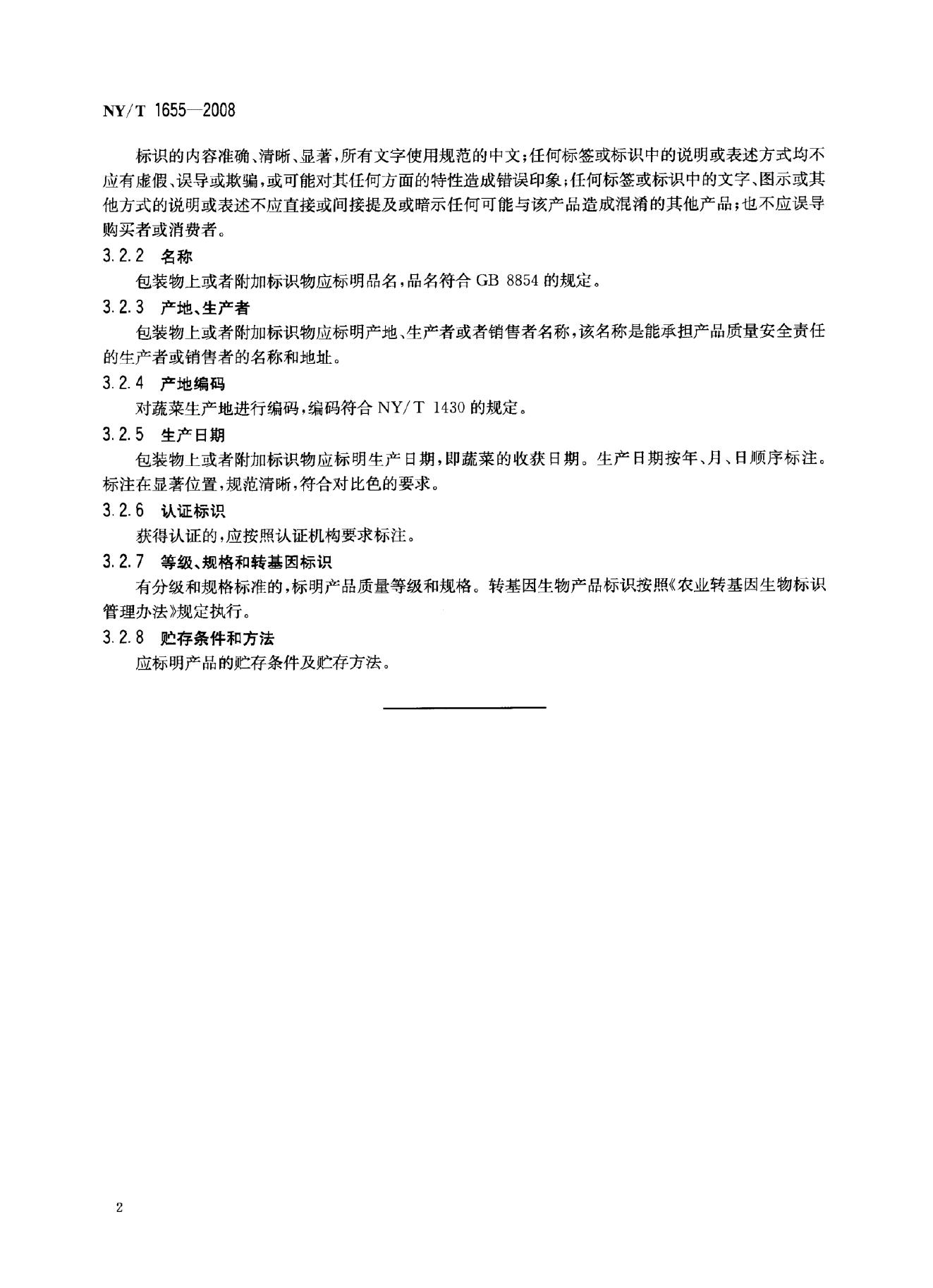 NY/T 1655—2008

标识的内容准确、清晰、显著，所有文字使用规范的中文；任何标签或标识中的说明或表述方式均不应有虚假、误导或欺骗，或可能对其任何方面的特性造成错误印象；任何标签或标识中的文字、图示或其他方式的说明或表述不应直接或间接提及或暗示任何可能与该产品造成混淆的其他产品；也不应误导购买者或消费者。

3.2.2 名称

包装物上或者附加标识物应标明品名，品名符合GB 8854的规定。

3.2.3 产地、生产者

包装物上或者附加标识物应标明产地、生产者或者销售者名称，该名称是能承担产品质量安全责任的生产者或销售者的名称和地址。

3.2.4 产地编码

对蔬菜生产地进行编码，编码符合NY/T 1430的规定。

3.2.5 生产日期

包装物上或者附加标识物应标明生产日期，即蔬菜的收获日期。生产日期按年、月、日顺序标注。标注在显著位置，规范清晰，符合对比色的要求。

3.2.6 认证标识

获得认证的，应按照认证机构要求标注。

3.2.7 等级、规格和转基因标识

有分级和规格标准的，标明产品质量等级和规格。转基因生物产品标识按照《农业转基因生物标识管理办法》规定执行。

3.2.8 贮存条件和方法

应标明产品的贮存条件及贮存方法。

2